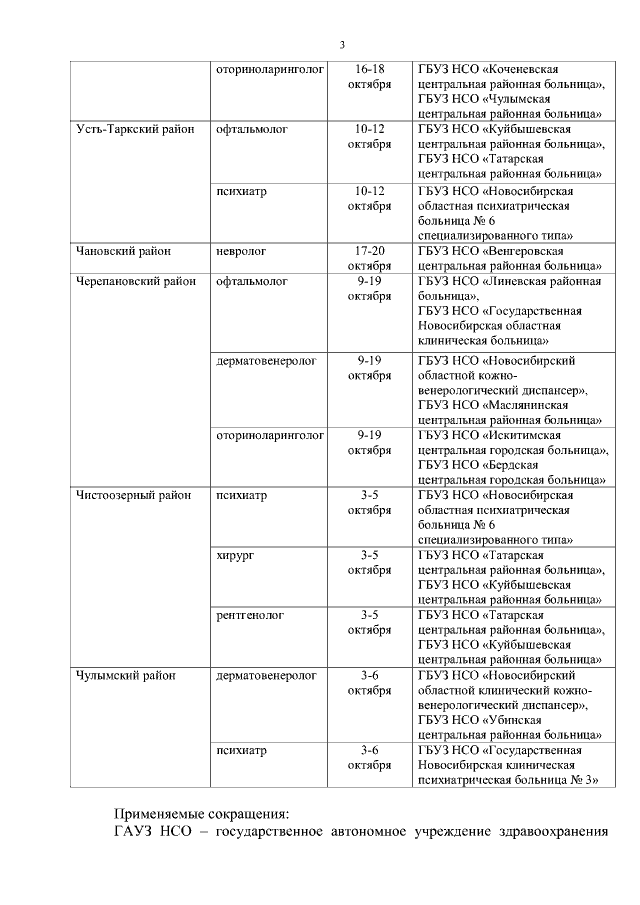 3

| | | | |
|---|---|---|---|
| | оториноларинголог | 16-18 октября | ГБУЗ НСО «Коченевская центральная районная больница», ГБУЗ НСО «Чулымская центральная районная больница» |
| Усть-Таркский район | офтальмолог | 10-12 октября | ГБУЗ НСО «Куйбышевская центральная районная больница», ГБУЗ НСО «Татарская центральная районная больница» |
| | психиатр | 10-12 октября | ГБУЗ НСО «Новосибирская областная психиатрическая больница № 6 специализированного типа» |
| Чановский район | невролог | 17-20 октября | ГБУЗ НСО «Венгеровская центральная районная больница» |
| Черепановский район | офтальмолог | 9-19 октября | ГБУЗ НСО «Линевская районная больница», ГБУЗ НСО «Государственная Новосибирская областная клиническая больница» |
| | дерматовенеролог | 9-19 октября | ГБУЗ НСО «Новосибирский областной кожно-венерологический диспансер», ГБУЗ НСО «Маслянинская центральная районная больница» |
| | оториноларинголог | 9-19 октября | ГБУЗ НСО «Искитимская центральная городская больница», ГБУЗ НСО «Бердская центральная городская больница» |
| Чистоозерный район | психиатр | 3-5 октября | ГБУЗ НСО «Новосибирская областная психиатрическая больница № 6 специализированного типа» |
| | хирург | 3-5 октября | ГБУЗ НСО «Татарская центральная районная больница», ГБУЗ НСО «Куйбышевская центральная районная больница» |
| | рентгенолог | 3-5 октября | ГБУЗ НСО «Татарская центральная районная больница», ГБУЗ НСО «Куйбышевская центральная районная больница» |
| Чулымский район | дерматовенеролог | 3-6 октября | ГБУЗ НСО «Новосибирский областной клинический кожно-венерологический диспансер», ГБУЗ НСО «Убинская центральная районная больница» |
| | психиатр | 3-6 октября | ГБУЗ НСО «Государственная Новосибирская клиническая психиатрическая больница № 3» |

Применяемые сокращения:
ГАУЗ НСО – государственное автономное учреждение здравоохранения